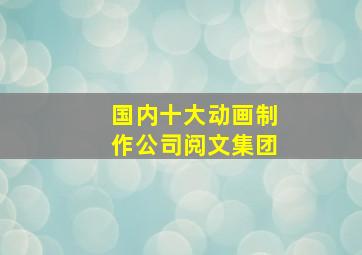 国内十大动画制作公司阅文集团